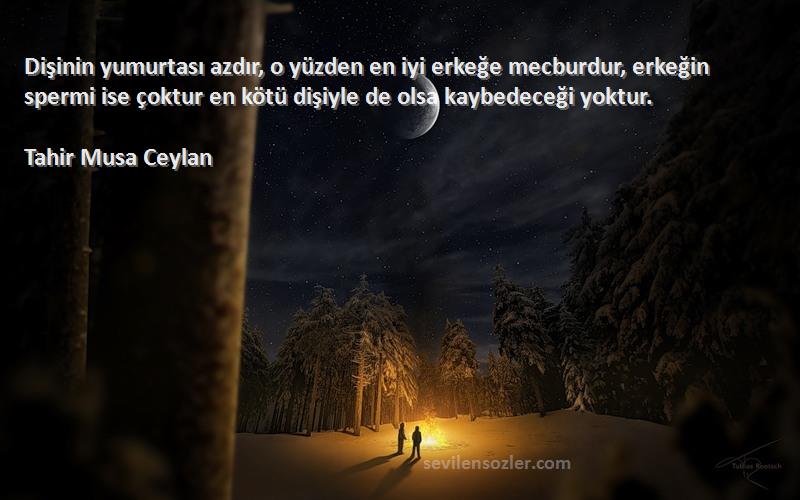 Dişinin yumurtası azdır, o yüzden en iyi erkeğe mecburdur, erkeğin spermi ise çoktur en kötü dişiyle de olsa kaybedeceği yoktur.

Tahir Musa Ceylan

sevilensozler.com

Tobias Roetsch